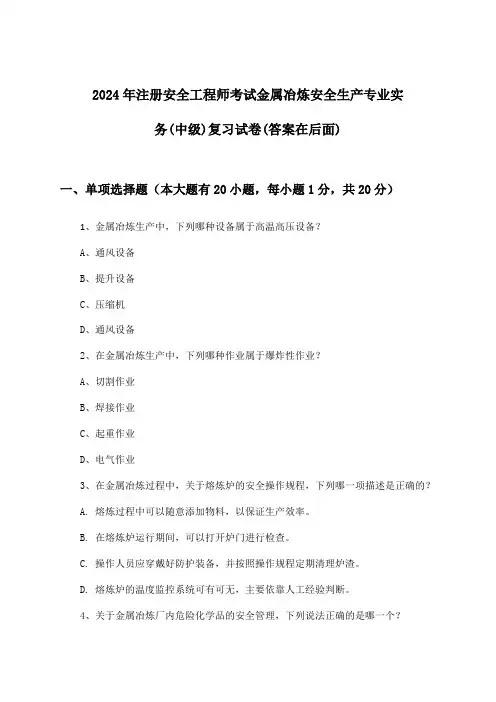 2024年注册安全工程师考试金属冶炼安全生产专业实务(中级)复习试卷(答案在后面)

一、单项选择题（本大题有20小题，每小题1分，共20分）

1、金属冶炼生产中，下列哪种设备属于高温高压设备？

A、通风设备

B、提升设备

C、压缩机

D、通风设备

2、在金属冶炼生产中，下列哪种作业属于爆炸性作业？

A、切割作业

B、焊接作业

C、起重作业

D、电气作业

3、在金属冶炼过程中，关于熔炼炉的安全操作规程，下列哪一项描述是正确的？

A. 熔炼过程中可以随意添加物料，以保证生产效率。

B. 在熔炼炉运行期间，可以打开炉门进行检查。

C. 操作人员应穿戴好防护装备，并按照操作规程定期清理炉渣。

D. 熔炼炉的温度监控系统可有可无，主要依靠人工经验判断。

4、关于金属冶炼厂内危险化学品的安全管理，下列说法正确的是哪一个？